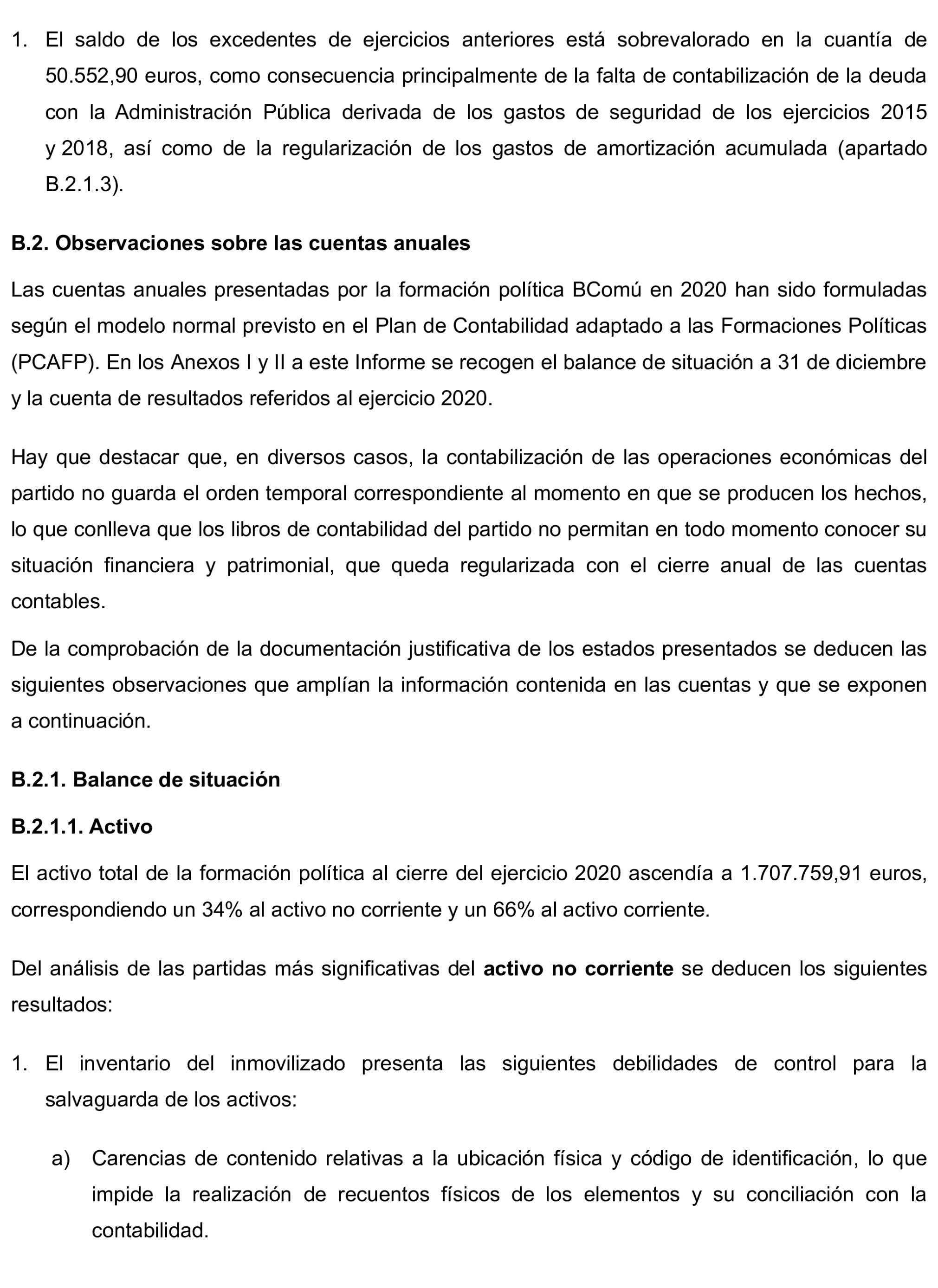 1. El saldo de los excedentes de ejercicios anteriores está sobrevalorado en la cuantía de 50.552,90 euros, como consecuencia principalmente de la falta de contabilización de la deuda con la Administración Pública derivada de los gastos de seguridad de los ejercicios 2015 y 2018, así como de la regularización de los gastos de amortización acumulada (apartado B.2.1.3).

B.2. Observaciones sobre las cuentas anuales

Las cuentas anuales presentadas por la formación política BComú en 2020 han sido formuladas según el modelo normal previsto en el Plan de Contabilidad adaptado a las Formaciones Políticas (PCAFP). En los Anexos I y II a este Informe se recogen el balance de situación a 31 de diciembre y la cuenta de resultados referidos al ejercicio 2020.

Hay que destacar que, en diversos casos, la contabilización de las operaciones económicas del partido no guarda el orden temporal correspondiente al momento en que se producen los hechos, lo que conlleva que los libros de contabilidad del partido no permitan en todo momento conocer su situación financiera y patrimonial, que queda regularizada con el cierre anual de las cuentas contables.

De la comprobación de la documentación justificativa de los estados presentados se deducen las siguientes observaciones que amplían la información contenida en las cuentas y que se exponen a continuación.

B.2.1. Balance de situación

B.2.1.1. Activo

El activo total de la formación política al cierre del ejercicio 2020 ascendía a 1.707.759,91 euros, correspondiendo un 34% al activo no corriente y un 66% al activo corriente.

Del análisis de las partidas más significativas del activo no corriente se deducen los siguientes resultados:

1. El inventario del inmovilizado presenta las siguientes debilidades de control para la salvaguarda de los activos:

a) Carencias de contenido relativas a la ubicación física y código de identificación, lo que impide la realización de recuentos físicos de los elementos y su conciliación con la contabilidad.